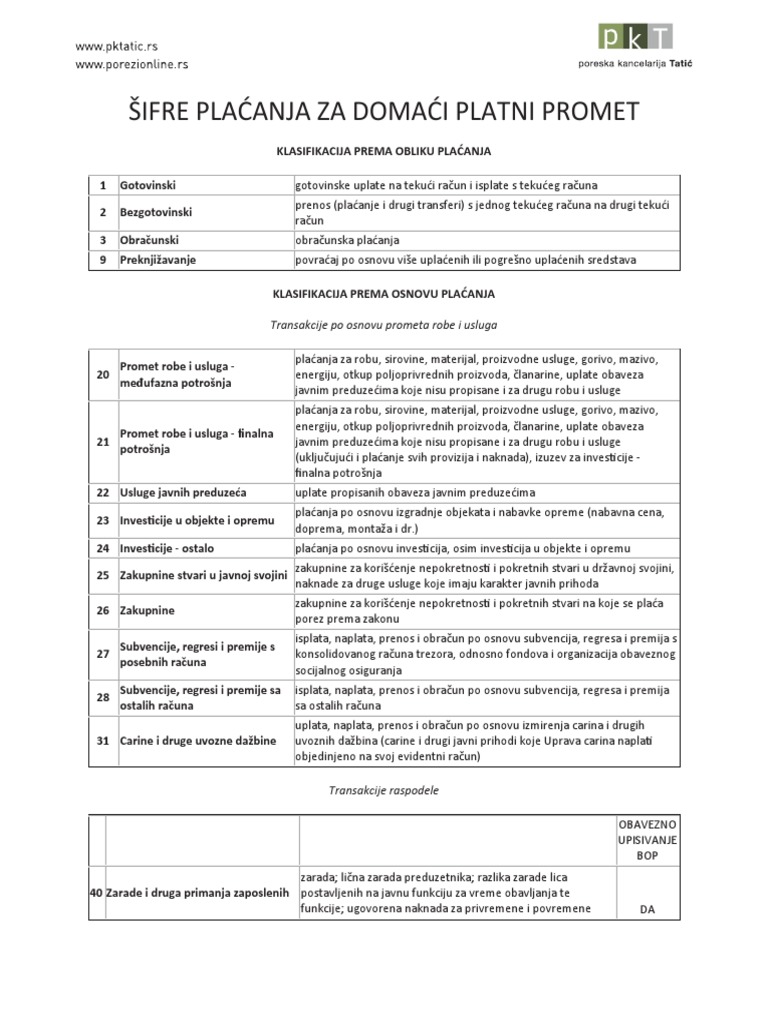 www.pktatic.rs
www.porezionline.rs

pkT
poreska kancelarija Tatić

ŠIFRE PLAĆANJA ZA DOMAĆI PLATNI PROMET

KLASIFIKACIJA PREMA OBLIKU PLAĆANJA

| 1 | Gotovinski | gotovinske uplate na tekući račun i isplate s tekućeg računa |
|---|---|---|
| 2 | Bezgotovinski | prenos (plaćanje i drugi transferi) s jednog tekućeg računa na drugi tekući račun |
| 3 | Obračunski | obračunska plaćanja |
| 9 | Preknjižavanje | povraćaj po osnovu više uplaćenih ili pogrešno uplaćenih sredstava |

KLASIFIKACIJA PREMA OSNOVU PLAĆANJA

Transakcije po osnovu prometa robe i usluga

| 20 | Promet robe i usluga - međufazna potrošnja | plaćanja za robu, sirovine, materijal, proizvodne usluge, gorivo, mazivo, energiju, otkup poljoprivrednih proizvoda, članarine, uplate obaveza javnim preduzećima koje nisu propisane i za drugu robu i usluge |
|---|---|---|
| 21 | Promet robe i usluga - finalna potrošnja | plaćanja za robu, sirovine, materijal, proizvodne usluge, gorivo, mazivo, energiju, otkup poljoprivrednih proizvoda, članarine, uplate obaveza javnim preduzećima koje nisu propisane i za drugu robu i usluge (uključujući i plaćanje svih provizija i naknada), izuzev za investicije - finalna potrošnja |
| 22 | Usluge javnih preduzeća | uplate propisanih obaveza javnim preduzećima |
| 23 | Investicije u objekte i opremu | plaćanja po osnovu izgradnje objekata i nabavke opreme (nabavna cena, doprema, montaža i dr.) |
| 24 | Investicije - ostalo | plaćanja po osnovu investicija, osim investicija u objekte i opremu |
| 25 | Zakupnine stvari u javnoj svojini | zakupnine za korišćenje nepokretnosti i pokretnih stvari u državnoj svojini, naknade za druge usluge koje imaju karakter javnih prihoda |
| 26 | Zakupnine | zakupnine za korišćenje nepokretnosti i pokretnih stvari na koje se plaća porez prema zakonu |
| 27 | Subvencije, regresi i premije s posebnih računa | isplata, naplata, prenos i obračun po osnovu subvencija, regresa i premija s konsolidovanog računa trezora, odnosno fondova i organizacija obaveznog socijalnog osiguranja |
| 28 | Subvencije, regresi i premije sa ostalih računa | isplata, naplata, prenos i obračun po osnovu subvencija, regresa i premija sa ostalih računa |
| 31 | Carine i druge uvozne dažbine | uplata, naplata, prenos i obračun po osnovu izmirenja carina i drugih uvoznih dažbina (carine i drugi javni prihodi koje Uprava carina naplati objedinjeno na svoj evidentni račun) |

Transakcije raspodele

| | | | OBAVEZNO UPISIVANJE BOP |
|---|---|---|---|
| 40 | Zarade i druga primanja zaposlenih | zarada; lična zarada preduzetnika; razlika zarade lica postavljenih na javnu funkciju za vreme obavljanja te funkcije; ugovorena naknada za privremene i povremene | DA |